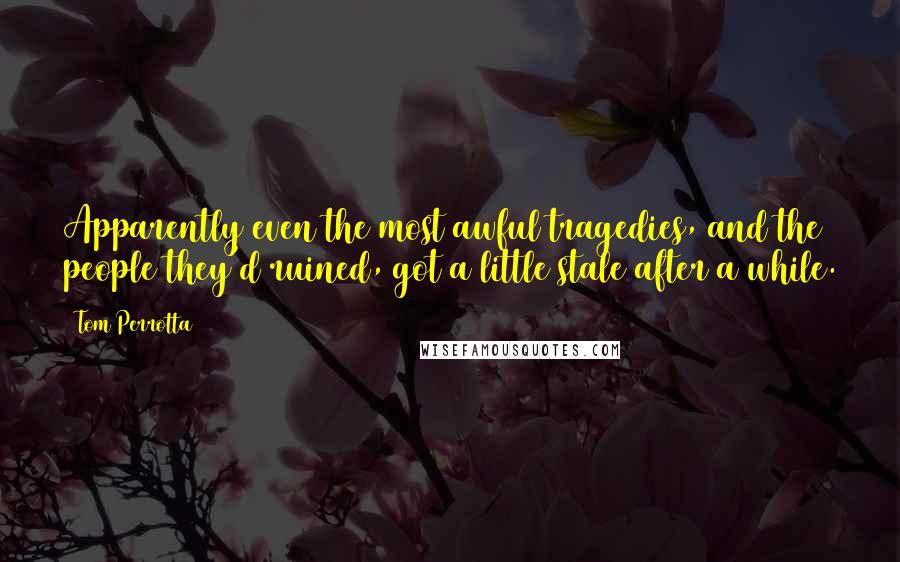 Apparently even the most awful tragedies, and the people they'd ruined, got a little stale after a while.

Tom Perrotta

WISEFAMOUSQUOTES.COM